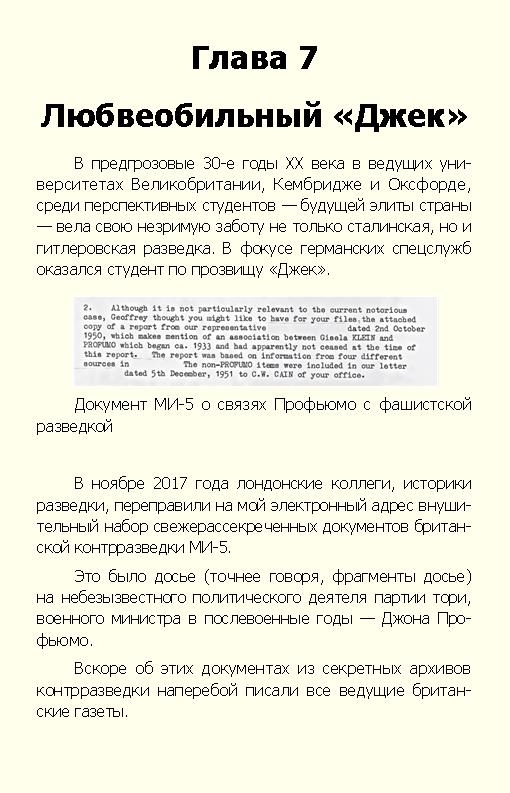 Глава 7

Любвеобильный «Джек»

В предгрозовые 30-е годы XX века в ведущих университетах Великобритании, Кембридже и Оксфорде, среди перспективных студентов — будущей элиты страны — вела свою незримую заботу не только сталинская, но и гитлеровская разведка. В фокусе германских спецслужб оказался студент по прозвищу «Джек».

2. Although it is not particularly relevant to the current notorious case, Geoffrey thought you might like to have for your files, the attached copy of a report from our representative dated 2nd October 1950, which makes mention of an association between Gisela KLEIN and PROFUMO which began ca. 1933 and had apparently not ceased at the time of this report. The report was based on information from four different sources in The non-PROFUMO items were included in our letter dated 5th December, 1951 to C.W. CAIN of your office.

Документ МИ-5 о связях Профьюмо с фашистской разведкой

В ноябре 2017 года лондонские коллеги, историки разведки, переправили на мой электронный адрес внушительный набор свежерассекреченных документов британской контрразведки МИ-5.

Это было досье (точнее говоря, фрагменты досье) на небезызвестного политического деятеля партии тори, военного министра в послевоенные годы — Джона Профьюмо.

Вскоре об этих документах из секретных архивов контрразведки наперебой писали все ведущие британские газеты.